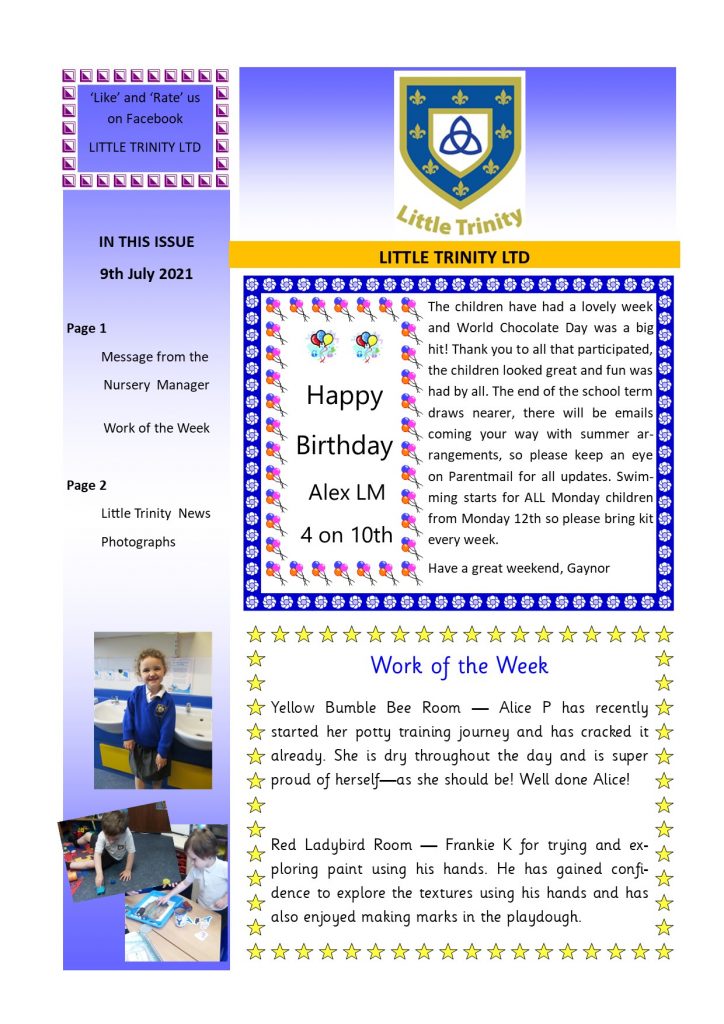 'Like' and 'Rate' us on Facebook

LITTLE TRINITY LTD

IN THIS ISSUE

9th July 2021

Page 1

Message from the Nursery Manager

Work of the Week

Page 2

Little Trinity News

Photographs

Little Trinity

LITTLE TRINITY LTD

Happy Birthday

Alex LM

4 on 10th

The children have had a lovely week and World Chocolate Day was a big hit! Thank you to all that participated, the children looked great and fun was had by all. The end of the school term draws nearer, there will be emails coming your way with summer arrangements, so please keep an eye on Parentmail for all updates. Swimming starts for ALL Monday children from Monday 12th so please bring kit every week.

Have a great weekend, Gaynor

Work of the Week

Yellow Bumble Bee Room — Alice P has recently started her potty training journey and has cracked it already. She is dry throughout the day and is super proud of herself—as she should be! Well done Alice!

Red Ladybird Room — Frankie K for trying and exploring paint using his hands. He has gained confidence to explore the textures using his hands and has also enjoyed making marks in the playdough.